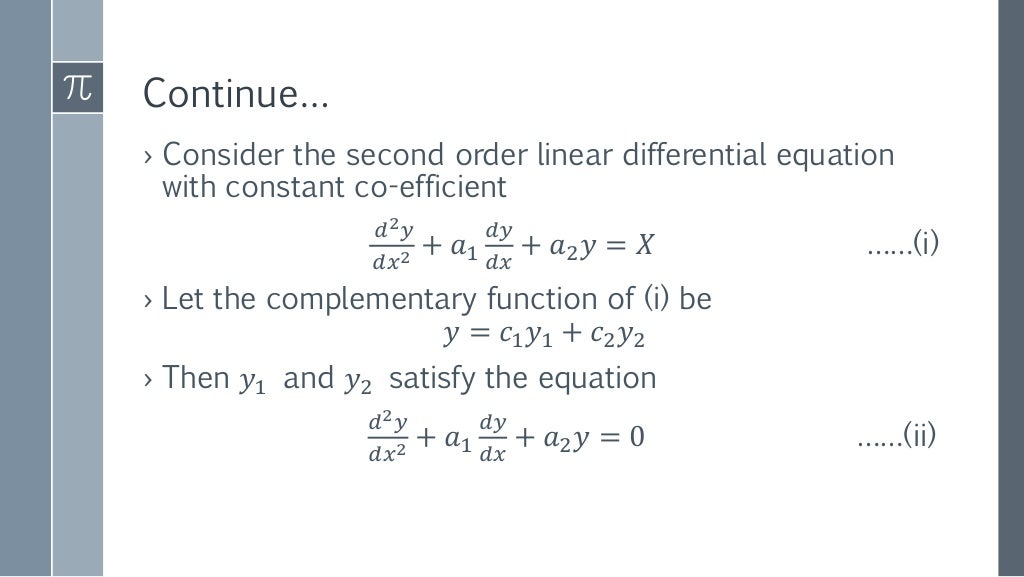 $\pi$

Continue…

› Consider the second order linear differential equation with constant co-efficient

$\frac{d^2y}{dx^2} + a_1\frac{dy}{dx} + a_2y = X$ ……(i)

› Let the complementary function of (i) be

$y = c_1y_1 + c_2y_2$

› Then $y_1$ and $y_2$ satisfy the equation

$\frac{d^2y}{dx^2} + a_1\frac{dy}{dx} + a_2y = 0$ ……(ii)